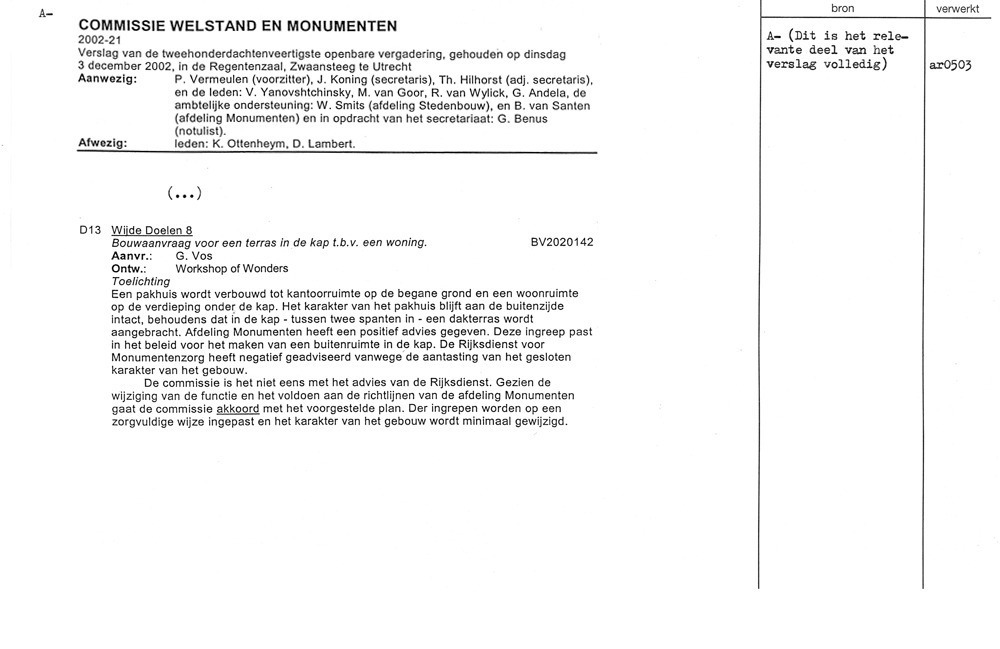 A-

COMMISSIE WELSTAND EN MONUMENTEN
2002-21
Verslag van de tweehonderdachtenveertigste openbare vergadering, gehouden op dinsdag 3 december 2002, in de Regentenzaal, Zwaansteeg te Utrecht
Aanwezig: P. Vermeulen (voorzitter), J. Koning (secretaris), Th. Hilhorst (adj. secretaris), en de leden: V. Yanovshtchinsky, M. van Goor, R. van Wylick, G. Andela, de ambtelijke ondersteuning: W. Smits (afdeling Stedenbouw), en B. van Santen (afdeling Monumenten) en in opdracht van het secretariaat: G. Benus (notulist).
Afwezig: leden: K. Ottenheym, D. Lambert.

(...)

D13 Wijde Doelen 8
Bouwaanvraag voor een terras in de kap t.b.v. een woning. BV2020142
Aanvr.: G. Vos
Ontw.: Workshop of Wonders
Toelichting
Een pakhuis wordt verbouwd tot kantoorruimte op de begane grond en een woonruimte op de verdieping onder de kap. Het karakter van het pakhuis blijft aan de buitenzijde intact, behoudens dat in de kap - tussen twee spanten in - een dakterras wordt aangebracht. Afdeling Monumenten heeft een positief advies gegeven. Deze ingreep past in het beleid voor het maken van een buitenruimte in de kap. De Rijksdienst voor Monumentenzorg heeft negatief geadviseerd vanwege de aantasting van het gesloten karakter van het gebouw.
De commissie is het niet eens met het advies van de Rijksdienst. Gezien de wijziging van de functie en het voldoen aan de richtlijnen van de afdeling Monumenten gaat de commissie akkoord met het voorgestelde plan. Der ingrepen worden op een zorgvuldige wijze ingepast en het karakter van het gebouw wordt minimaal gewijzigd.

| bron | verwerkt |
|---|---|
| A- (Dit is het relevante deel van het verslag volledig) | ar0503 |